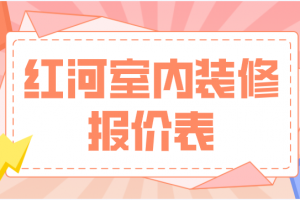 红河室内装修
报价表